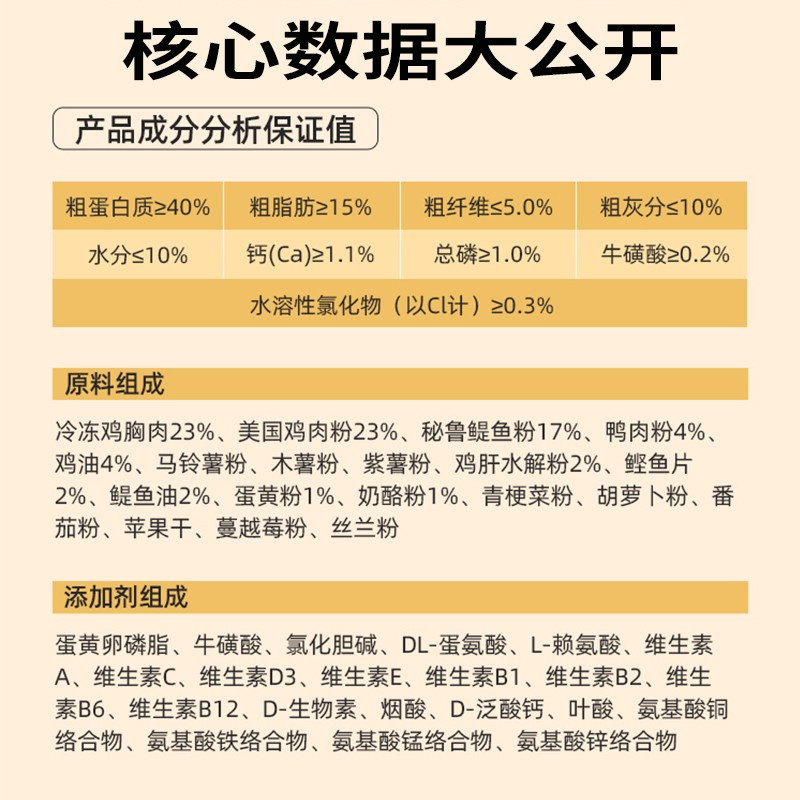 核心数据大公开

产品成分分析保证值

| 粗蛋白质≥40% | 粗脂肪≥15% | 粗纤维≤5.0% | 粗灰分≤10% |
|---|---|---|---|
| 水分≤10% | 钙(Ca)≥1.1% | 总磷≥1.0% | 牛磺酸≥0.2% |
| 水溶性氯化物（以Cl计）≥0.3% | | | |

原料组成

冷冻鸡胸肉23%、美国鸡肉粉23%、秘鲁鳀鱼粉17%、鸭肉粉4%、鸡油4%、马铃薯粉、木薯粉、紫薯粉、鸡肝水解粉2%、鲣鱼片2%、鳀鱼油2%、蛋黄粉1%、奶酪粉1%、青梗菜粉、胡萝卜粉、番茄粉、苹果干、蔓越莓粉、丝兰粉

添加剂组成

蛋黄卵磷脂、牛磺酸、氯化胆碱、DL-蛋氨酸、L-赖氨酸、维生素A、维生素C、维生素D3、维生素E、维生素B1、维生素B2、维生素B6、维生素B12、D-生物素、烟酸、D-泛酸钙、叶酸、氨基酸铜络合物、氨基酸铁络合物、氨基酸锰络合物、氨基酸锌络合物